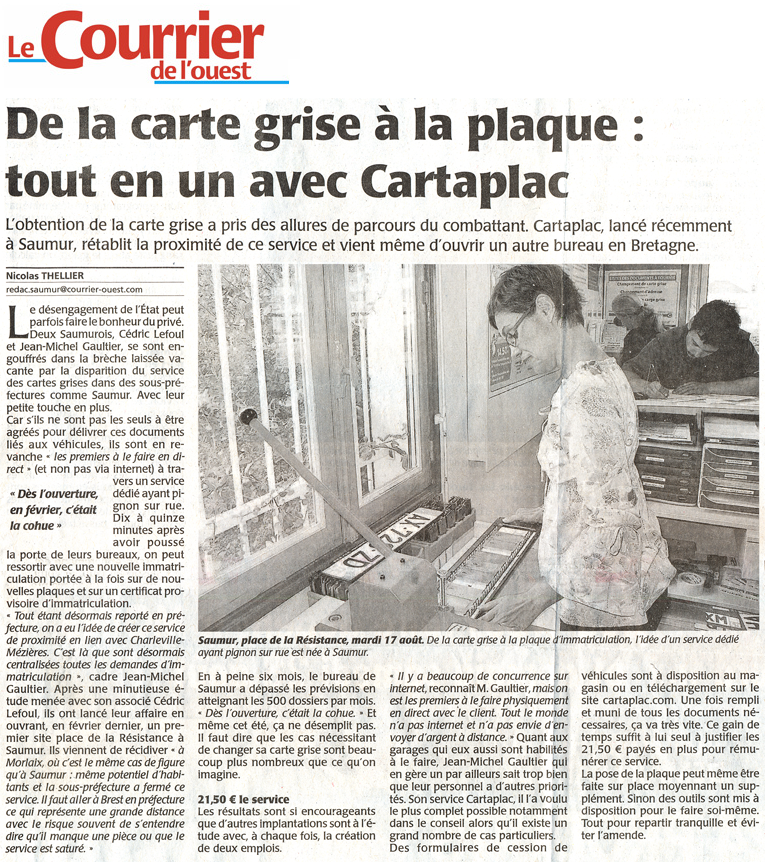 Le Courrier de l'ouest

De la carte grise à la plaque : tout en un avec Cartaplac

L'obtention de la carte grise a pris des allures de parcours du combattant. Cartaplac, lancé récemment à Saumur, rétablit la proximité de ce service et vient même d'ouvrir un autre bureau en Bretagne.

Nicolas THELLIER
redac.saumur@courrier-ouest.com

Le désengagement de l'État peut parfois faire le bonheur du privé. Deux Saumurois, Cédric Lefoul et Jean-Michel Gaultier, se sont engouffrés dans la brèche laissée vacante par la disparition du service des cartes grises dans des sous-préfectures comme Saumur. Avec leur petite touche en plus.

Car s'ils ne sont pas les seuls à être agréés pour délivrer ces documents liés aux véhicules, ils sont en revanche « les premiers à le faire en direct » (et non pas via internet) à travers un service dédié ayant pignon sur rue. Dix à quinze minutes après avoir poussé la porte de leurs bureaux, on peut ressortir avec une nouvelle immatriculation portée à la fois sur de nouvelles plaques et sur un certificat provisoire d'immatriculation.

« Dès l'ouverture, en février, c'était la cohue »

« Tout étant désormais reporté en préfecture, on a eu l'idée de créer ce service de proximité en lien avec Charleville-Mézières. C'est là que sont désormais centralisées toutes les demandes d'immatriculation », cadre Jean-Michel Gaultier. Après une minutieuse étude menée avec son associé Cédric Lefoul, ils ont lancé leur affaire en ouvrant, en février dernier, un premier site place de la Résistance à Saumur. Ils viennent de récidiver « à Morlaix, où c'est le même cas de figure qu'à Saumur : même potentiel d'habitants et la sous-préfecture a fermé ce service. Il faut aller à Brest en préfecture ce qui représente une grande distance avec le risque souvent de s'entendre dire qu'il manque une pièce ou que le service est saturé. »

Saumur, place de la Résistance, mardi 17 août. De la carte grise à la plaque d'immatriculation, l'idée d'un service dédié ayant pignon sur rue est née à Saumur.

En à peine six mois, le bureau de Saumur a dépassé les prévisions en atteignant les 500 dossiers par mois. « Dès l'ouverture, c'était la cohue. » Et même cet été, ça ne désemplit pas. Il faut dire que les cas nécessitant de changer sa carte grise sont beaucoup plus nombreux que ce qu'on imagine.

21,50 € le service
Les résultats sont si encourageants que d'autres implantations sont à l'étude avec, à chaque fois, la création de deux emplois.

« Il y a beaucoup de concurrence sur internet, reconnaît M. Gaultier, mais on est les premiers à le faire physiquement en direct avec le client. Tout le monde n'a pas internet et n'a pas envie d'envoyer d'argent à distance. » Quant aux garages qui eux aussi sont habilités à le faire, Jean-Michel Gaultier qui en gère un par ailleurs sait trop bien que leur personnel a d'autres priorités. Son service Cartaplac, il l'a voulu le plus complet possible notamment dans le conseil alors qu'il existe un grand nombre de cas particuliers. Des formulaires de cession de véhicules sont à disposition au magasin ou en téléchargement sur le site cartaplac.com. Une fois rempli et muni de tous les documents nécessaires, ça va très vite. Ce gain de temps suffit à lui seul à justifier les 21,50 € payés en plus pour rémunérer ce service.

La pose de la plaque peut même être faite sur place moyennant un supplément. Sinon des outils sont mis à disposition pour le faire soi-même. Tout pour repartir tranquille et éviter l'amende.